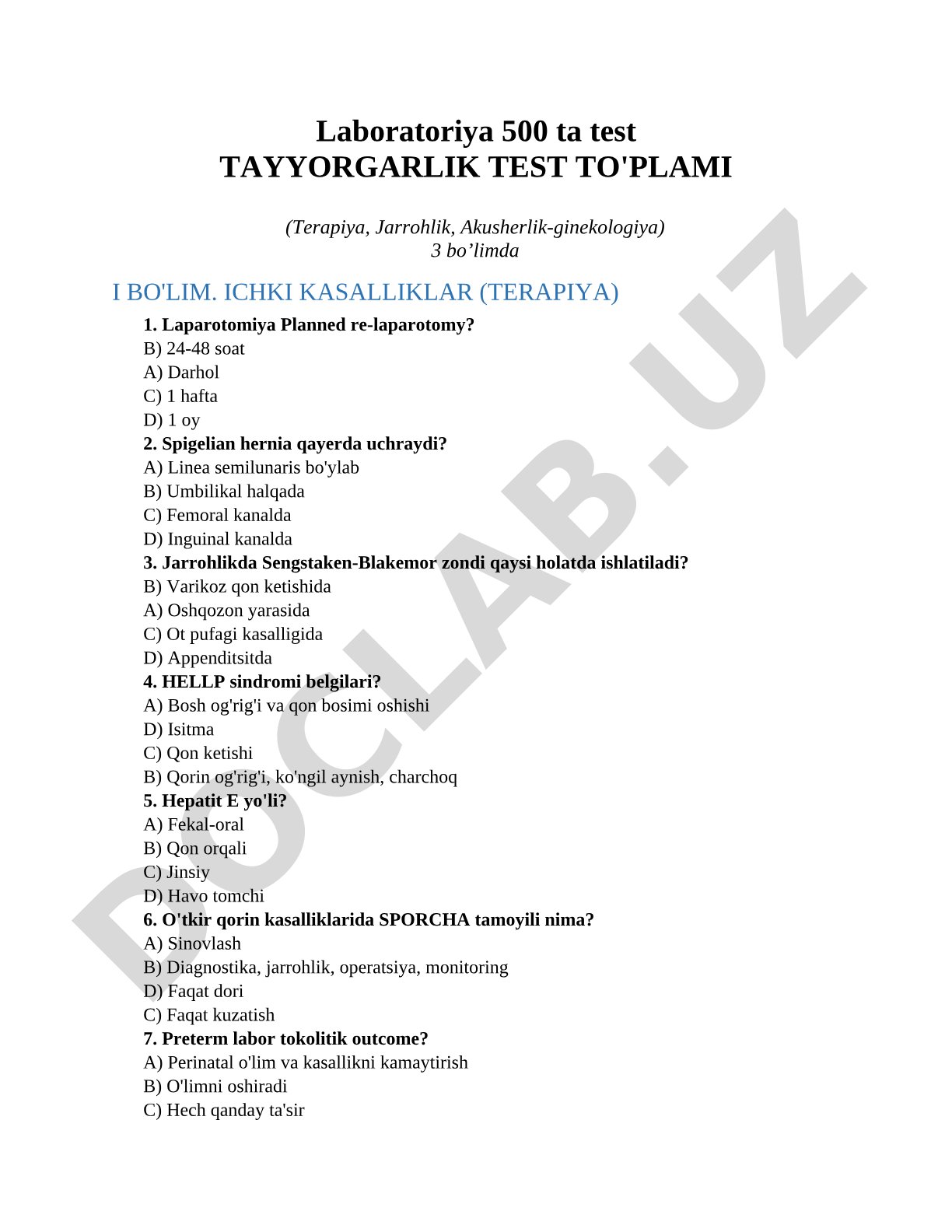 Laboratoriya 500 ta test
TAYYORGARLIK TEST TO'PLAMI

(Terapiya, Jarrohlik, Akusherlik-ginekologiya)
3 bo’limda

I BO'LIM. ICHKI KASALLIKLAR (TERAPIYA)

1. Laparotomiya Planned re-laparotomy?
B) 24-48 soat
A) Darhol
C) 1 hafta
D) 1 oy
2. Spigelian hernia qayerda uchraydi?
A) Linea semilunaris bo'ylab
B) Umbilikal halqada
C) Femoral kanalda
D) Inguinal kanalda
3. Jarrohlikda Sengstaken-Blakemor zondi qaysi holatda ishlatiladi?
B) Varikoz qon ketishida
A) Oshqozon yarasida
C) Ot pufagi kasalligida
D) Appenditsitda
4. HELLP sindromi belgilari?
A) Bosh og'rig'i va qon bosimi oshishi
D) Isitma
C) Qon ketishi
B) Qorin og'rig'i, ko'ngil aynish, charchoq
5. Hepatit E yo'li?
A) Fekal-oral
B) Qon orqali
C) Jinsiy
D) Havo tomchi
6. O'tkir qorin kasalliklarida SPORCHA tamoyili nima?
A) Sinovlash
B) Diagnostika, jarrohlik, operatsiya, monitoring
D) Faqat dori
C) Faqat kuzatish
7. Preterm labor tokolitik outcome?
A) Perinatal o'lim va kasallikni kamaytirish
B) O'limni oshiradi
C) Hech qanday ta'sir

DOCLAB.UZ